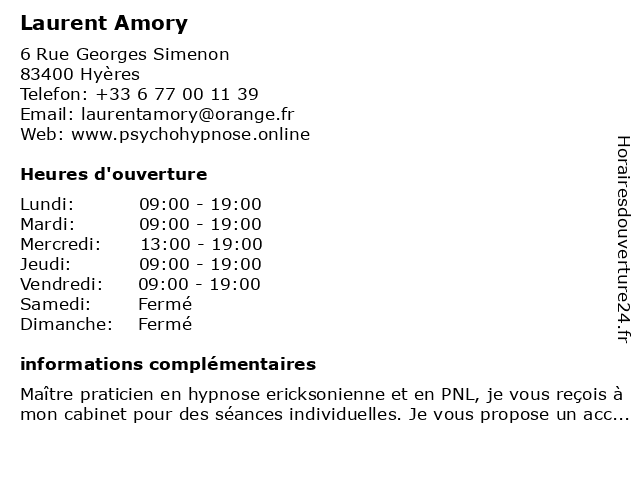 Laurent Amory

6 Rue Georges Simenon
83400 Hyères
Telefon: +33 6 77 00 11 39
Email: laurentamory@orange.fr
Web: www.psychohypnose.online

Heures d'ouverture

| | |
|---|---|
| Lundi: | 09:00 - 19:00 |
| Mardi: | 09:00 - 19:00 |
| Mercredi: | 13:00 - 19:00 |
| Jeudi: | 09:00 - 19:00 |
| Vendredi: | 09:00 - 19:00 |
| Samedi: | Fermé |
| Dimanche: | Fermé |

informations complémentaires

Maître praticien en hypnose ericksonienne et en PNL, je vous reçois à mon cabinet pour des séances individuelles. Je vous propose un acc...

Horairesdouverture24.fr